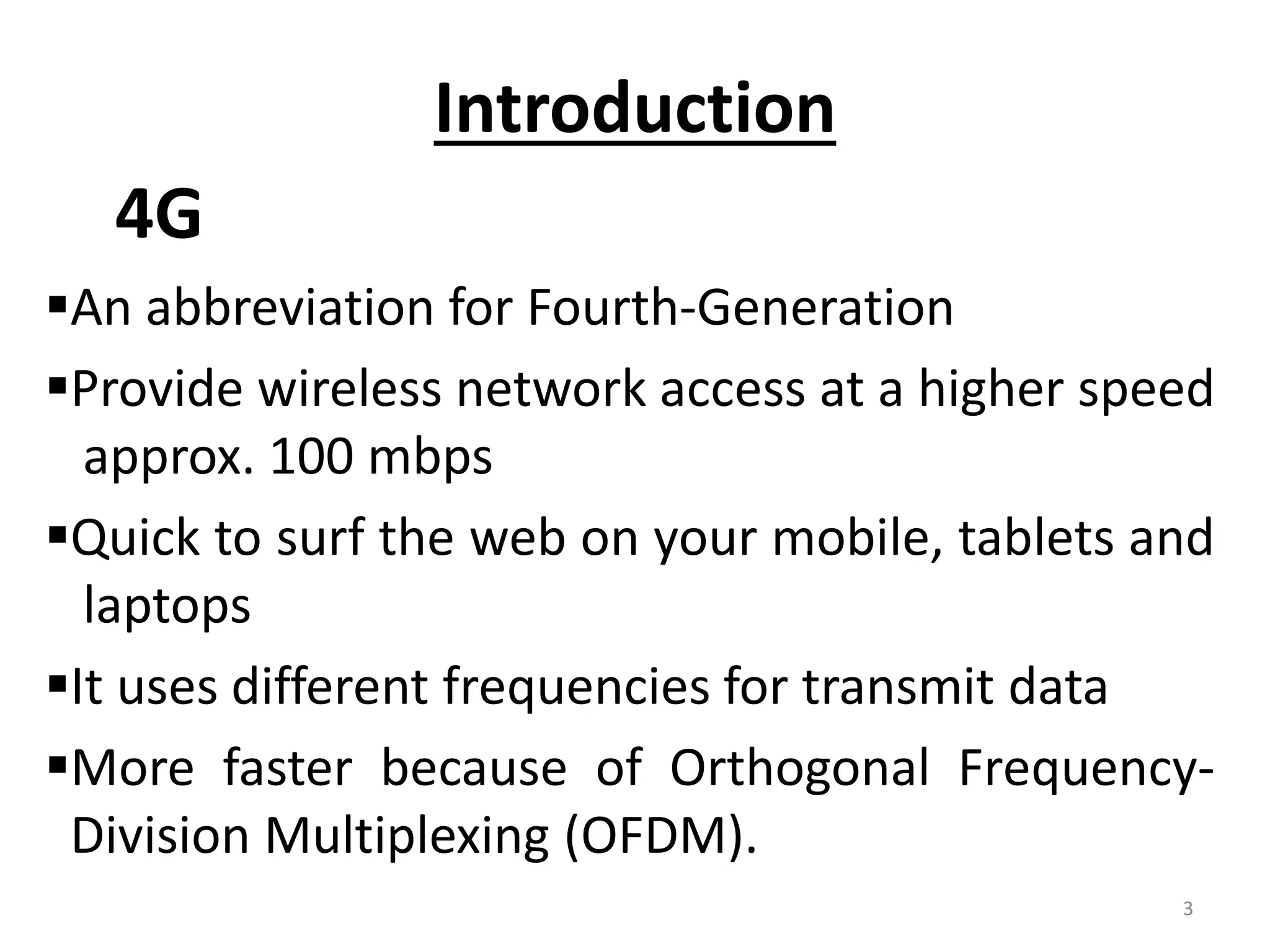 Introduction

4G

▪An abbreviation for Fourth-Generation

▪Provide wireless network access at a higher speed approx. 100 mbps

▪Quick to surf the web on your mobile, tablets and laptops

▪It uses different frequencies for transmit data

▪More faster because of Orthogonal Frequency-Division Multiplexing (OFDM).

3